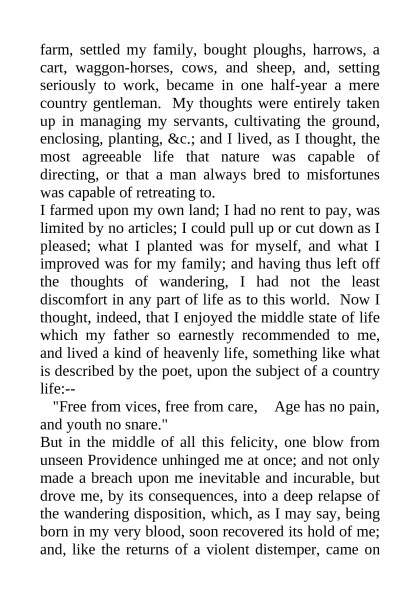 farm, settled my family, bought ploughs, harrows, a cart, waggon-horses, cows, and sheep, and, setting seriously to work, became in one half-year a mere country gentleman. My thoughts were entirely taken up in managing my servants, cultivating the ground, enclosing, planting, &c.; and I lived, as I thought, the most agreeable life that nature was capable of directing, or that a man always bred to misfortunes was capable of retreating to.

I farmed upon my own land; I had no rent to pay, was limited by no articles; I could pull up or cut down as I pleased; what I planted was for myself, and what I improved was for my family; and having thus left off the thoughts of wandering, I had not the least discomfort in any part of life as to this world. Now I thought, indeed, that I enjoyed the middle state of life which my father so earnestly recommended to me, and lived a kind of heavenly life, something like what is described by the poet, upon the subject of a country life:--

"Free from vices, free from care, Age has no pain, and youth no snare."

But in the middle of all this felicity, one blow from unseen Providence unhinged me at once; and not only made a breach upon me inevitable and incurable, but drove me, by its consequences, into a deep relapse of the wandering disposition, which, as I may say, being born in my very blood, soon recovered its hold of me; and, like the returns of a violent distemper, came on